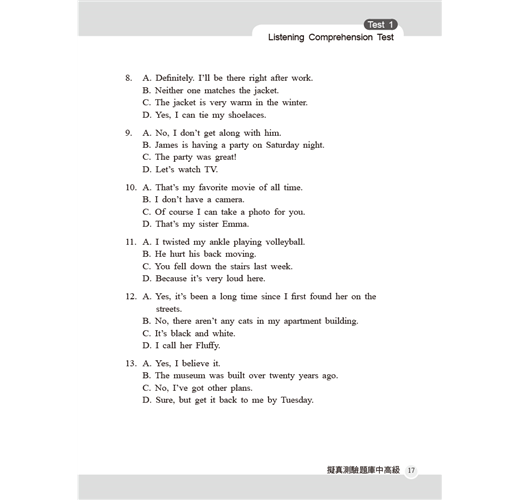 Test 1
Listening Comprehension Test

8. A. Definitely. I'll be there right after work.
B. Neither one matches the jacket.
C. The jacket is very warm in the winter.
D. Yes, I can tie my shoelaces.

9. A. No, I don't get along with him.
B. James is having a party on Saturday night.
C. The party was great!
D. Let's watch TV.

10. A. That's my favorite movie of all time.
B. I don't have a camera.
C. Of course I can take a photo for you.
D. That's my sister Emma.

11. A. I twisted my ankle playing volleyball.
B. He hurt his back moving.
C. You fell down the stairs last week.
D. Because it's very loud here.

12. A. Yes, it's been a long time since I first found her on the streets.
B. No, there aren't any cats in my apartment building.
C. It's black and white.
D. I call her Fluffy.

13. A. Yes, I believe it.
B. The museum was built over twenty years ago.
C. No, I've got other plans.
D. Sure, but get it back to me by Tuesday.

擬真測驗題庫中高級 17